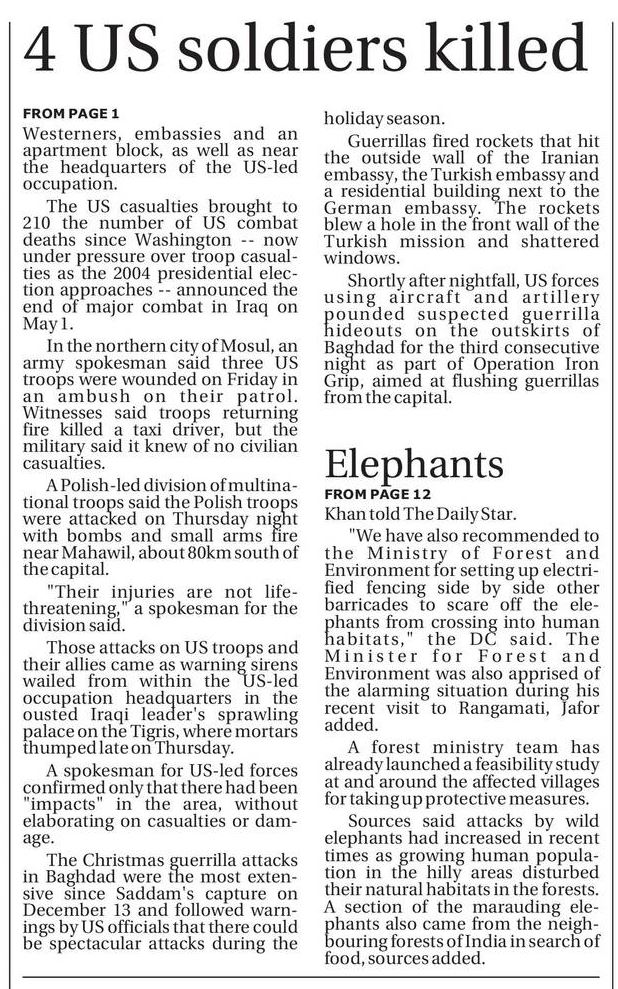 4 US soldiers killed

FROM PAGE 1

Westerners, embassies and an apartment block, as well as near the headquarters of the US-led occupation.

The US casualties brought to 210 the number of US combat deaths since Washington -- now under pressure over troop casualties as the 2004 presidential election approaches -- announced the end of major combat in Iraq on May 1.

In the northern city of Mosul, an army spokesman said three US troops were wounded on Friday in an ambush on their patrol. Witnesses said troops returning fire killed a taxi driver, but the military said it knew of no civilian casualties.

A Polish-led division of multinational troops said the Polish troops were attacked on Thursday night with bombs and small arms fire near Mahawil, about 80km south of the capital.

"Their injuries are not life-threatening," a spokesman for the division said.

Those attacks on US troops and their allies came as warning sirens wailed from within the US-led occupation headquarters in the ousted Iraqi leader's sprawling palace on the Tigris, where mortars thumped late on Thursday.

A spokesman for US-led forces confirmed only that there had been "impacts" in the area, without elaborating on casualties or damage.

The Christmas guerrilla attacks in Baghdad were the most extensive since Saddam's capture on December 13 and followed warnings by US officials that there could be spectacular attacks during the holiday season.

Guerrillas fired rockets that hit the outside wall of the Iranian embassy, the Turkish embassy and a residential building next to the German embassy. The rockets blew a hole in the front wall of the Turkish mission and shattered windows.

Shortly after nightfall, US forces using aircraft and artillery pounded suspected guerrilla hideouts on the outskirts of Baghdad for the third consecutive night as part of Operation Iron Grip, aimed at flushing guerrillas from the capital.

Elephants

FROM PAGE 12

Khan told The Daily Star.

"We have also recommended to the Ministry of Forest and Environment for setting up electrified fencing side by side other barricades to scare off the elephants from crossing into human habitats," the DC said. The Minister for Forest and Environment was also apprised of the alarming situation during his recent visit to Rangamati, Jafor added.

A forest ministry team has already launched a feasibility study at and around the affected villages for taking up protective measures.

Sources said attacks by wild elephants had increased in recent times as growing human population in the hilly areas disturbed their natural habitats in the forests. A section of the marauding elephants also came from the neighbouring forests of India in search of food, sources added.